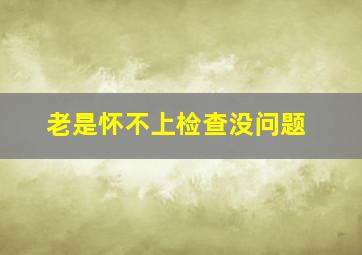 老是怀不上检查没问题